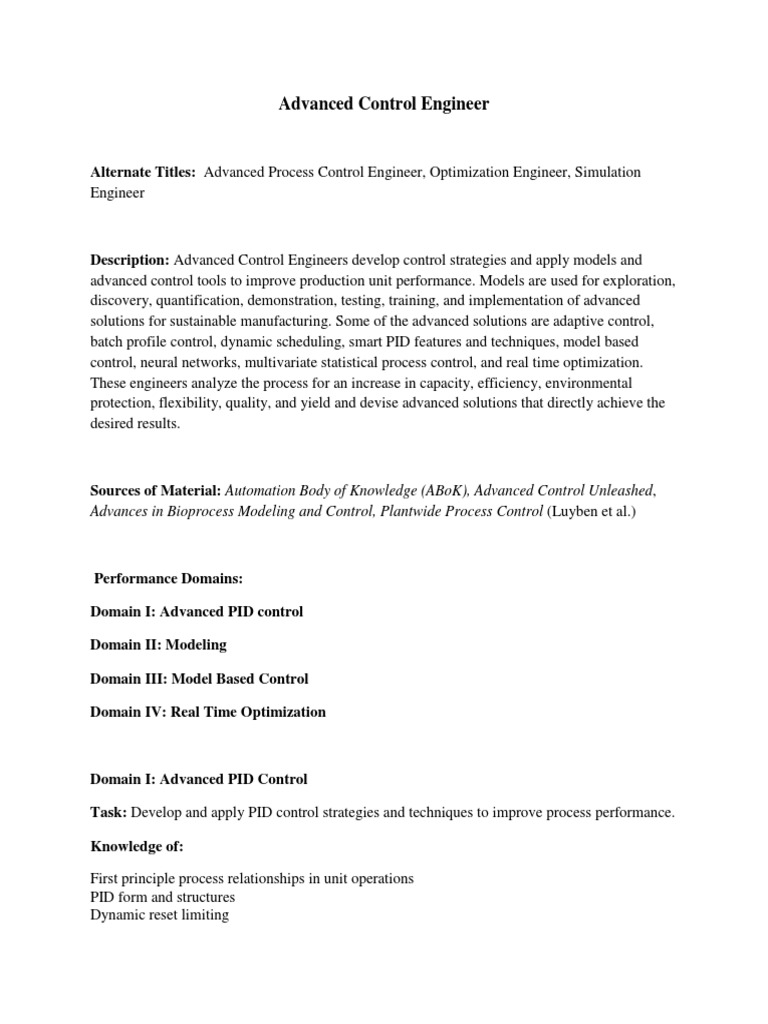 Advanced Control Engineer

Alternate Titles: Advanced Process Control Engineer, Optimization Engineer, Simulation Engineer

Description: Advanced Control Engineers develop control strategies and apply models and advanced control tools to improve production unit performance. Models are used for exploration, discovery, quantification, demonstration, testing, training, and implementation of advanced solutions for sustainable manufacturing. Some of the advanced solutions are adaptive control, batch profile control, dynamic scheduling, smart PID features and techniques, model based control, neural networks, multivariate statistical process control, and real time optimization. These engineers analyze the process for an increase in capacity, efficiency, environmental protection, flexibility, quality, and yield and devise advanced solutions that directly achieve the desired results.

Sources of Material: Automation Body of Knowledge (ABoK), Advanced Control Unleashed, Advances in Bioprocess Modeling and Control, Plantwide Process Control (Luyben et al.)

Performance Domains:

Domain I: Advanced PID control

Domain II: Modeling

Domain III: Model Based Control

Domain IV: Real Time Optimization

Domain I: Advanced PID Control

Task: Develop and apply PID control strategies and techniques to improve process performance.

Knowledge of:

First principle process relationships in unit operations
PID form and structures
Dynamic reset limiting